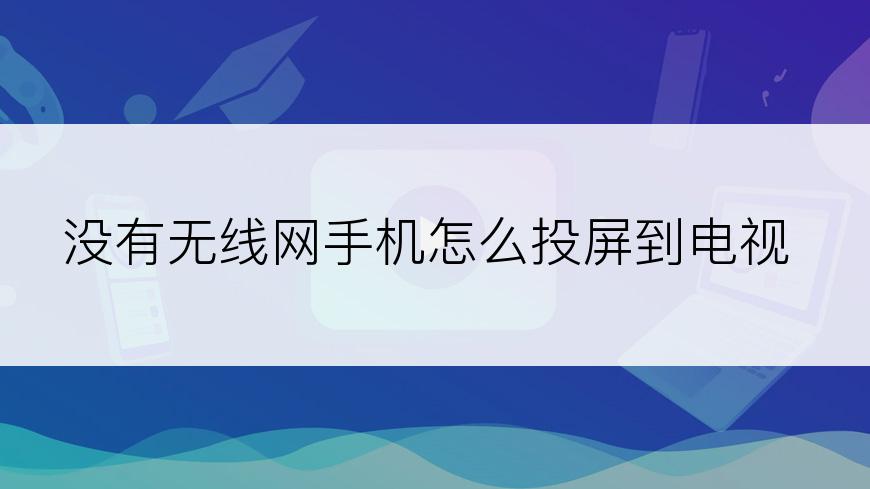 没有无线网手机怎么投屏到电视